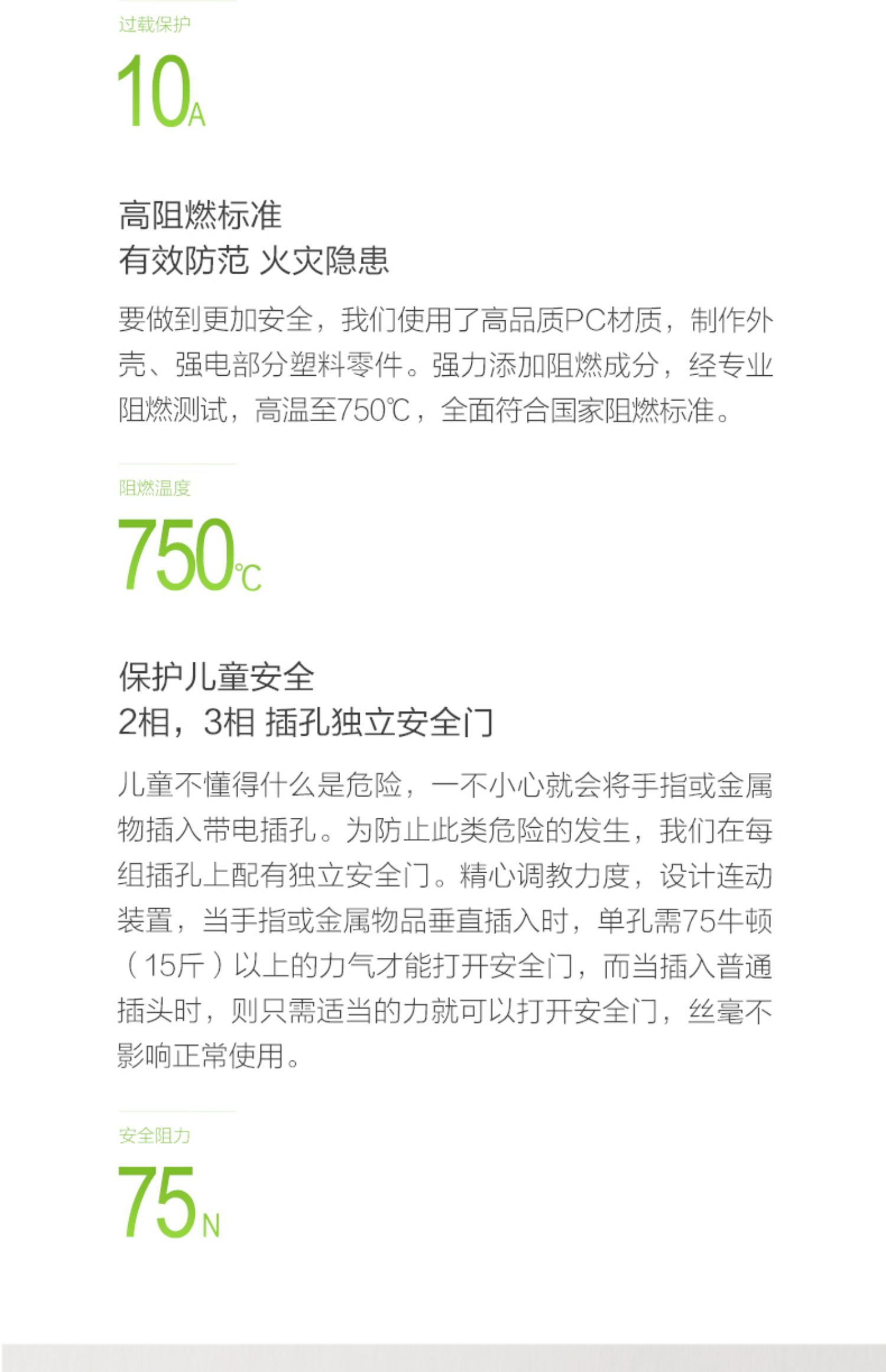 过载保护

10A

高阻燃标准
有效防范 火灾隐患

要做到更加安全，我们使用了高品质PC材质，制作外壳、强电部分塑料零件。强力添加阻燃成分，经专业阻燃测试，高温至750℃，全面符合国家阻燃标准。

阻燃温度

750℃

保护儿童安全
2相，3相 插孔独立安全门

儿童不懂得什么是危险，一不小心就会将手指或金属物插入带电插孔。为防止此类危险的发生，我们在每组插孔上配有独立安全门。精心调教力度，设计连动装置，当手指或金属物品垂直插入时，单孔需75牛顿（15斤）以上的力气才能打开安全门，而当插入普通插头时，则只需适当的力就可以打开安全门，丝毫不影响正常使用。

安全阻力

75N